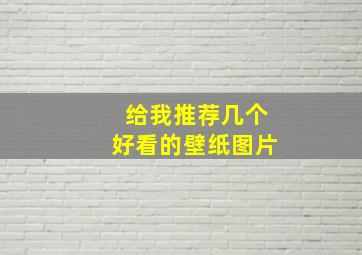 给我推荐几个
好看的壁纸图片